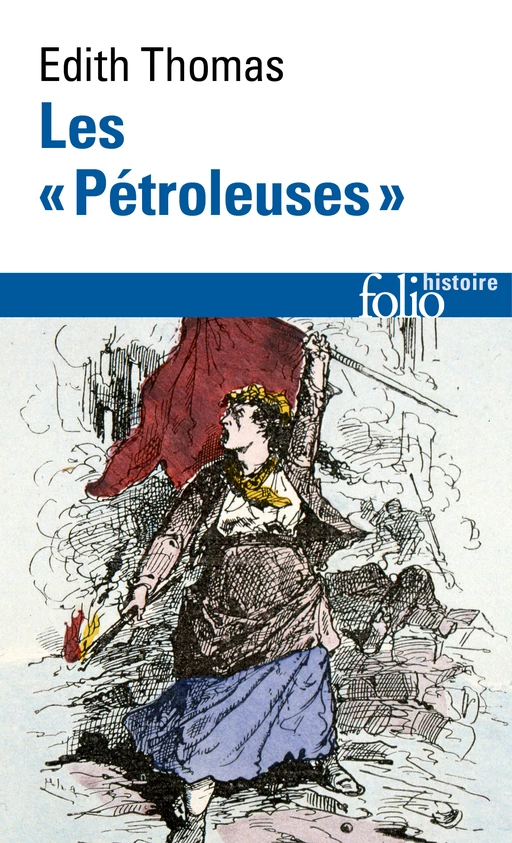 Edith Thomas
Les
« Pétroleuses »

folio histoire